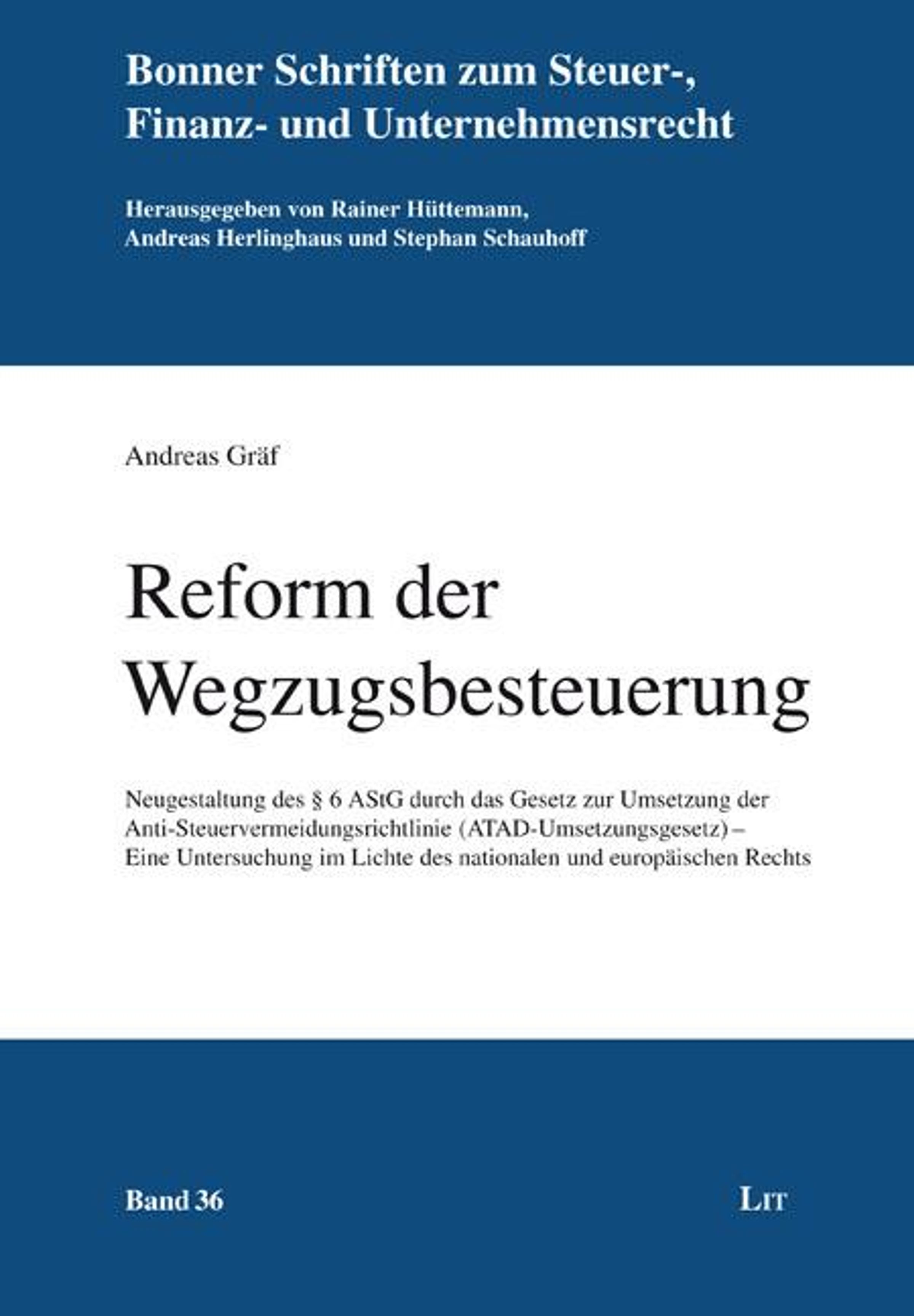 Bonner Schriften zum Steuer-, Finanz- und Unternehmensrecht

Herausgegeben von Rainer Hüttemann, Andreas Herlinghaus und Stephan Schauhoff

Andreas Gräf

Reform der Wegzugsbesteuerung

Neugestaltung des § 6 AStG durch das Gesetz zur Umsetzung der Anti-Steuervermeidungsrichtlinie (ATAD-Umsetzungsgesetz) – Eine Untersuchung im Lichte des nationalen und europäischen Rechts

Band 36

LIT